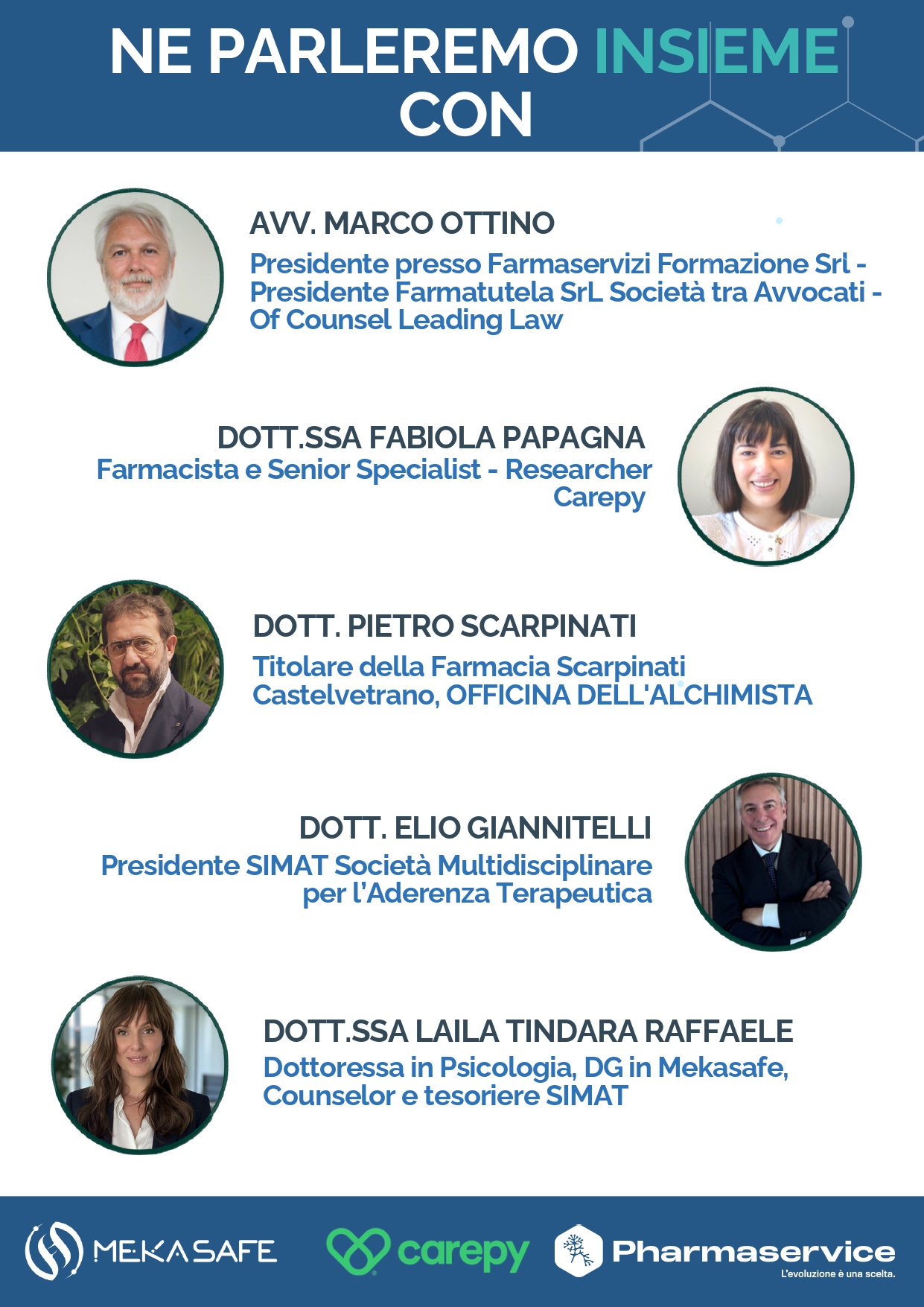 NE PARLEREMO INSIEME CON

AVV. MARCO OTTINO
Presidente presso Farmaservizi Formazione Srl - Presidente Farmatutela SrL Società tra Avvocati - Of Counsel Leading Law

DOTT.SSA FABIOLA PAPAGNA
Farmacista e Senior Specialist - Researcher Carepy

DOTT. PIETRO SCARPINATI
Titolare della Farmacia Scarpinati Castelvetrano, OFFICINA DELL'ALCHIMISTA

DOTT. ELIO GIANNITELLI
Presidente SIMAT Società Multidisciplinare per l'Aderenza Terapeutica

DOTT.SSA LAILA TINDARA RAFFAELE
Dottoressa in Psicologia, DG in Mekasafe, Counselor e tesoriere SIMAT

MEKASAFE
carepy
Pharmaservice
L'evoluzione è una scelta.